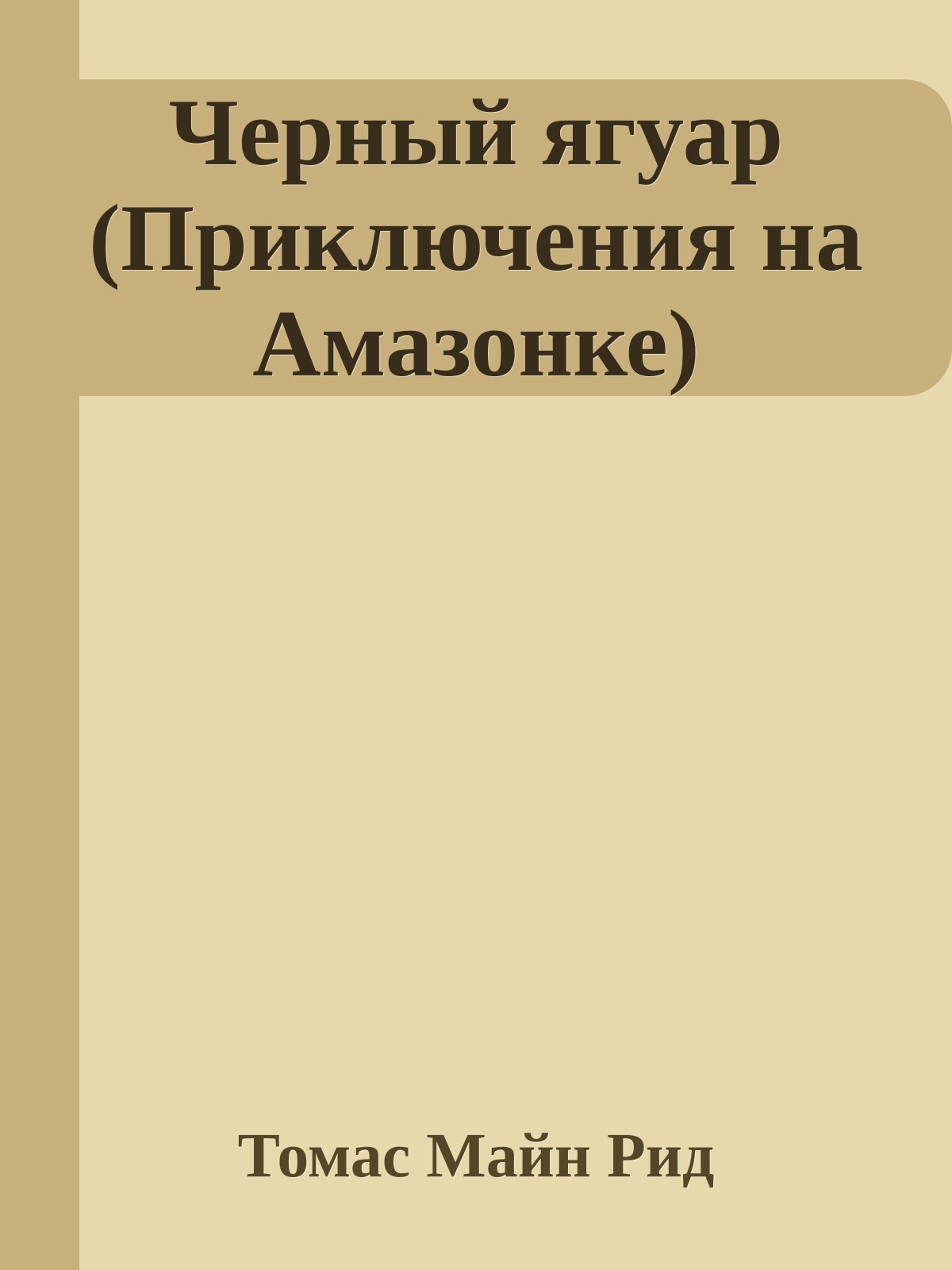 Черный ягуар (Приключения на Амазонке)

Томас Майн Рид